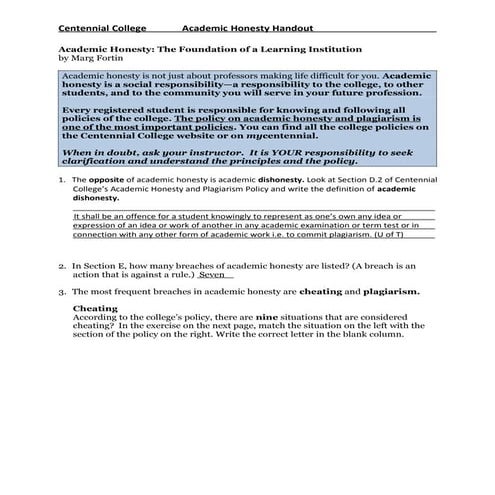 Centennial College Academic Honesty Handout

Academic Honesty: The Foundation of a Learning Institution
by Marg Fortin

Academic honesty is not just about professors making life difficult for you. Academic honesty is a social responsibility—a responsibility to the college, to other students, and to the community you will serve in your future profession.

Every registered student is responsible for knowing and following all policies of the college. The policy on academic honesty and plagiarism is one of the most important policies. You can find all the college policies on the Centennial College website or on mycentennial.

When in doubt, ask your instructor. It is YOUR responsibility to seek clarification and understand the principles and the policy.

1. The opposite of academic honesty is academic dishonesty. Look at Section D.2 of Centennial College's Academic Honesty and Plagiarism Policy and write the definition of academic dishonesty.

It shall be an offence for a student knowingly to represent as one's own any idea or expression of an idea or work of another in any academic examination or term test or in connection with any other form of academic work i.e. to commit plagiarism. (U of T)

2. In Section E, how many breaches of academic honesty are listed? (A breach is an action that is against a rule.) Seven

3. The most frequent breaches in academic honesty are cheating and plagiarism.

Cheating
According to the college's policy, there are nine situations that are considered cheating? In the exercise on the next page, match the situation on the left with the section of the policy on the right. Write the correct letter in the blank column.